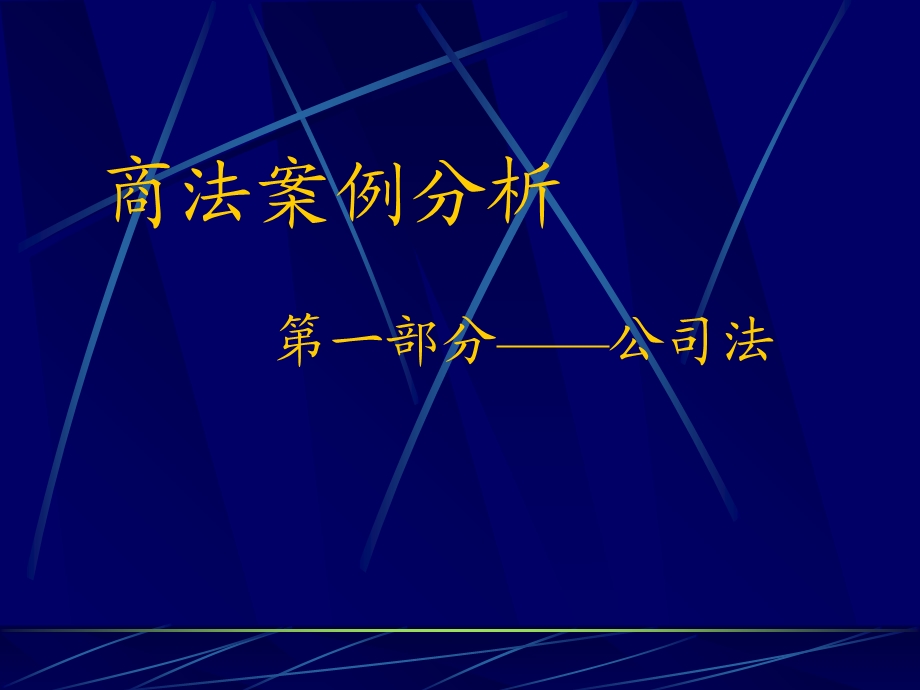 商法案例分析

第一部分——公司法